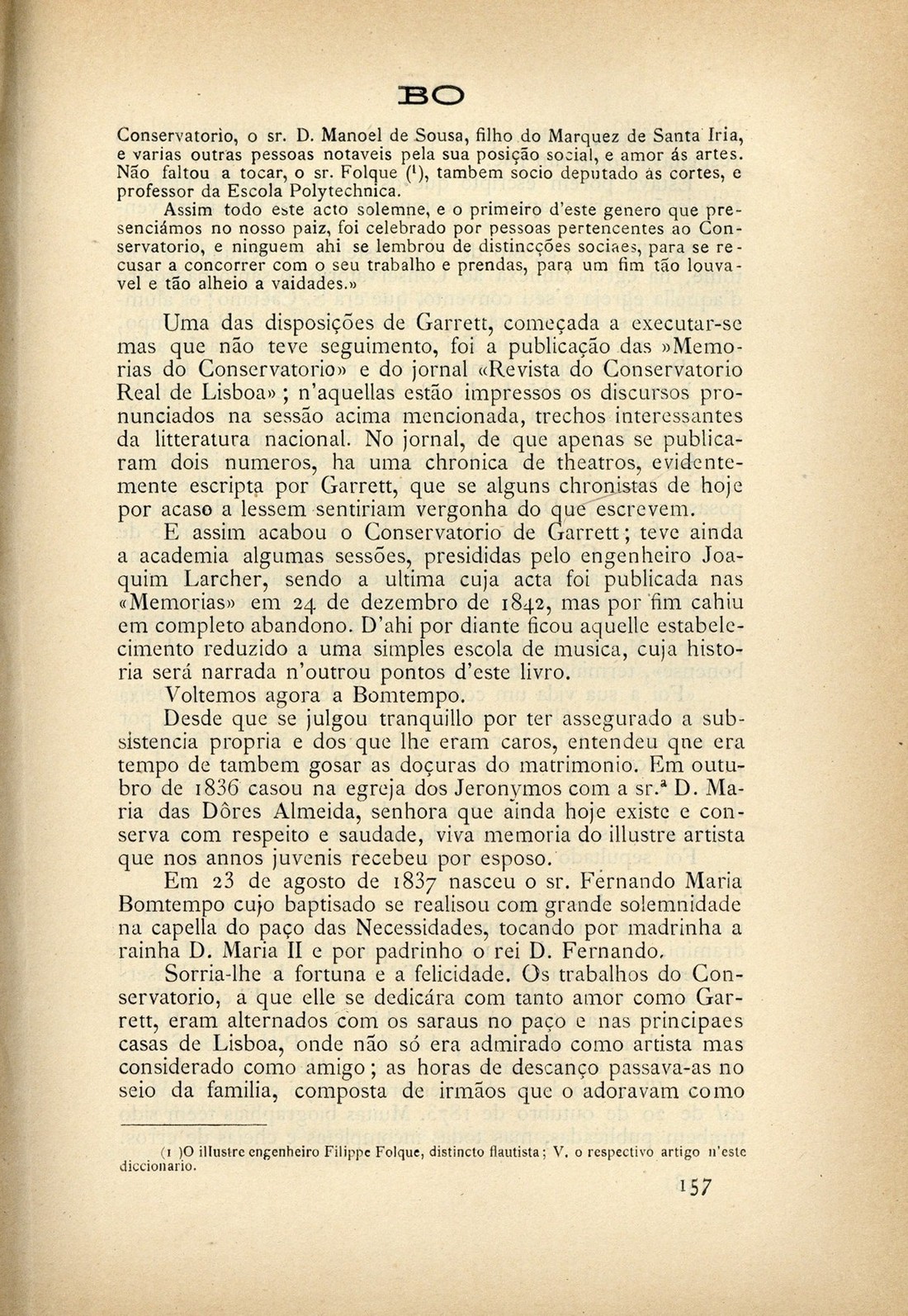 BO

Conservatorio, o sr. D. Manoel de Sousa, filho do Marquez de Santa Iria, e varias outras pessoas notaveis pela sua posição social, e amor ás artes. Não faltou a tocar, o sr. Folque ($^1$), tambem socio deputado ás cortes, e professor da Escola Polytechnica.

Assim todo este acto solemne, e o primeiro d'este genero que presenciámos no nosso paiz, foi celebrado por pessoas pertencentes ao Conservatorio, e ninguem ahi se lembrou de distincções sociaes, para se recusar a concorrer com o seu trabalho e prendas, para um fim tão louvavel e tão alheio a vaidades.»

Uma das disposições de Garrett, começada a executar-se mas que não teve seguimento, foi a publicação das »Memorias do Conservatorio» e do jornal «Revista do Conservatorio Real de Lisboa» ; n'aquellas estão impressos os discursos pronunciados na sessão acima mencionada, trechos interessantes da litteratura nacional. No jornal, de que apenas se publicaram dois numeros, ha uma chronica de theatros, evidentemente escripta por Garrett, que se alguns chronistas de hoje por acaso a lessem sentiriam vergonha do que escrevem.

E assim acabou o Conservatorio de Garrett; teve ainda a academia algumas sessões, presididas pelo engenheiro Joaquim Larcher, sendo a ultima cuja acta foi publicada nas «Memorias» em 24 de dezembro de 1842, mas por fim cahiu em completo abandono. D'ahi por diante ficou aquelle estabelecimento reduzido a uma simples escola de musica, cuja historia será narrada n'outrou pontos d'este livro.

Voltemos agora a Bomtempo.

Desde que se julgou tranquillo por ter assegurado a subsistencia propria e dos que lhe eram caros, entendeu qne era tempo de tambem gosar as doçuras do matrimonio. Em outubro de 1836 casou na egreja dos Jeronymos com a sr.ª D. Maria das Dôres Almeida, senhora que ainda hoje existe e conserva com respeito e saudade, viva memoria do illustre artista que nos annos juvenis recebeu por esposo.

Em 23 de agosto de 1837 nasceu o sr. Fernando Maria Bomtempo cujo baptisado se realisou com grande solemnidade na capella do paço das Necessidades, tocando por madrinha a rainha D. Maria II e por padrinho o rei D. Fernando.

Sorria-lhe a fortuna e a felicidade. Os trabalhos do Conservatorio, a que elle se dedicára com tanto amor como Garrett, eram alternados com os saraus no paço e nas principaes casas de Lisboa, onde não só era admirado como artista mas considerado como amigo; as horas de descanço passava-as no seio da familia, composta de irmãos que o adoravam como

(1 )O illustre engenheiro Filippe Folque, distincto flautista; V. o respectivo artigo n'este diccionario.

157